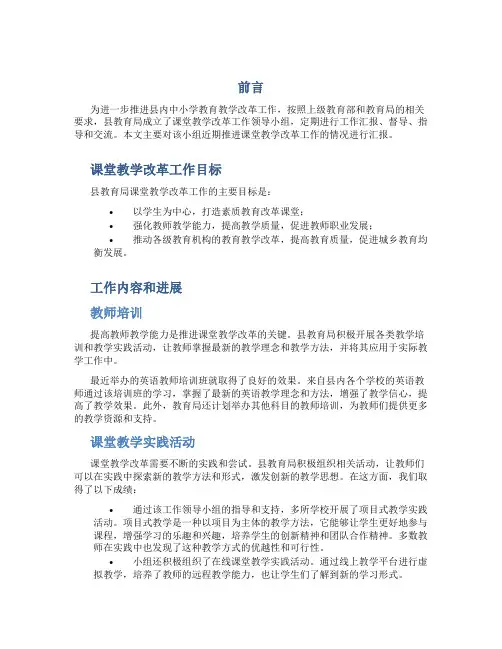 前言

为进一步推进县内中小学教育教学改革工作，按照上级教育部和教育局的相关要求，县教育局成立了课堂教学改革工作领导小组，定期进行工作汇报、督导、指导和交流。本文主要对该小组近期推进课堂教学改革工作的情况进行汇报。

课堂教学改革工作目标

县教育局课堂教学改革工作的主要目标是：

• 以学生为中心，打造素质教育改革课堂；
• 强化教师教学能力，提高教学质量，促进教师职业发展；
• 推动各级教育机构的教育教学改革，提高教育质量，促进城乡教育均衡发展。

工作内容和进展

教师培训

提高教师教学能力是推进课堂教学改革的关键。县教育局积极开展各类教学培训和教学实践活动，让教师掌握最新的教学理念和教学方法，并将其应用于实际教学工作中。

最近举办的英语教师培训班就取得了良好的效果。来自县内各个学校的英语教师通过该培训班的学习，掌握了最新的英语教学理念和方法，增强了教学信心，提高了教学效果。此外，教育局还计划举办其他科目的教师培训，为教师们提供更多的教学资源和支持。

课堂教学实践活动

课堂教学改革需要不断的实践和尝试。县教育局积极组织相关活动，让教师们可以在实践中探索新的教学方法和形式，激发创新的教学思想。在这方面，我们取得了以下成绩：

• 通过该工作领导小组的指导和支持，多所学校开展了项目式教学实践活动。项目式教学是一种以项目为主体的教学方法，它能够让学生更好地参与课程，增强学习的乐趣和兴趣，培养学生的创新精神和团队合作精神。多数教师在实践中也发现了这种教学方式的优越性和可行性。
• 小组还积极组织了在线课堂教学实践活动。通过线上教学平台进行虚拟教学，培养了教师的远程教学能力，也让学生们了解到新的学习形式。